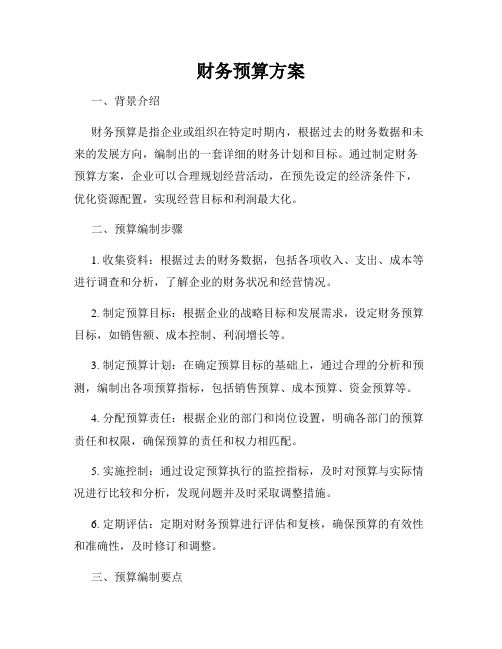 财务预算方案

一、背景介绍

财务预算是指企业或组织在特定时期内，根据过去的财务数据和未来的发展方向，编制出的一套详细的财务计划和目标。通过制定财务预算方案，企业可以合理规划经营活动，在预先设定的经济条件下，优化资源配置，实现经营目标和利润最大化。

二、预算编制步骤

1. 收集资料：根据过去的财务数据，包括各项收入、支出、成本等进行调查和分析，了解企业的财务状况和经营情况。

2. 制定预算目标：根据企业的战略目标和发展需求，设定财务预算目标，如销售额、成本控制、利润增长等。

3. 制定预算计划：在确定预算目标的基础上，通过合理的分析和预测，编制出各项预算指标，包括销售预算、成本预算、资金预算等。

4. 分配预算责任：根据企业的部门和岗位设置，明确各部门的预算责任和权限，确保预算的责任和权力相匹配。

5. 实施控制：通过设定预算执行的监控指标，及时对预算与实际情况进行比较和分析，发现问题并及时采取调整措施。

6. 定期评估：定期对财务预算进行评估和复核，确保预算的有效性和准确性，及时修订和调整。

三、预算编制要点